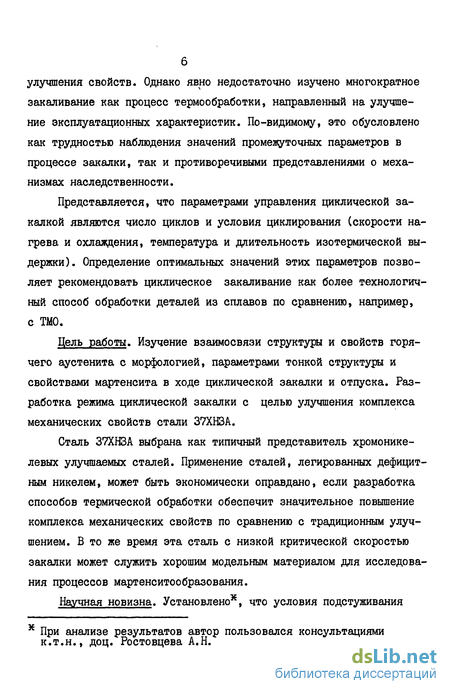 6

улучшения свойств. Однако явно недостаточно изучено многократное закаливание как процесс термообработки, направленный на улучшение эксплуатационных характеристик. По-видимому, это обусловлено как трудностью наблюдения значений промежуточных параметров в процессе закалки, так и противоречивыми представлениями о механизмах наследственности.

Представляется, что параметрами управления циклической закалкой являются число циклов и условия циклирования (скорости нагрева и охлаждения, температура и длительность изотермической выдержки). Определение оптимальных значений этих параметров позволяет рекомендовать циклическое закаливание как более технологичный способ обработки деталей из сплавов по сравнению, например, с ТМО.

Цель работы. Изучение взаимосвязи структуры и свойств горячего аустенита с морфологией, параметрами тонкой структуры и свойствами мартенсита в ходе циклической закалки и отпуска. Разработка режима циклической закалки с целью улучшения комплекса механических свойств стали 37ХН3А.

Сталь 37ХН3А выбрана как типичный представитель хромоникелевых улучшаемых сталей. Применение сталей, легированных дефицитным никелем, может быть экономически оправдано, если разработка способов термической обработки обеспечит значительное повышение комплекса механических свойств по сравнению с традиционным улучшением. В то же время эта сталь с низкой критической скоростью закалки может служить хорошим модельным материалом для исследования процессов мартенситообразования.

Научная новизна. Установлено*, что условия подстуживания

* При анализе результатов автор пользовался консультациями к.т.н., доц. Ростовцева А.Н.

dsLib.net
библиотека диссертаций